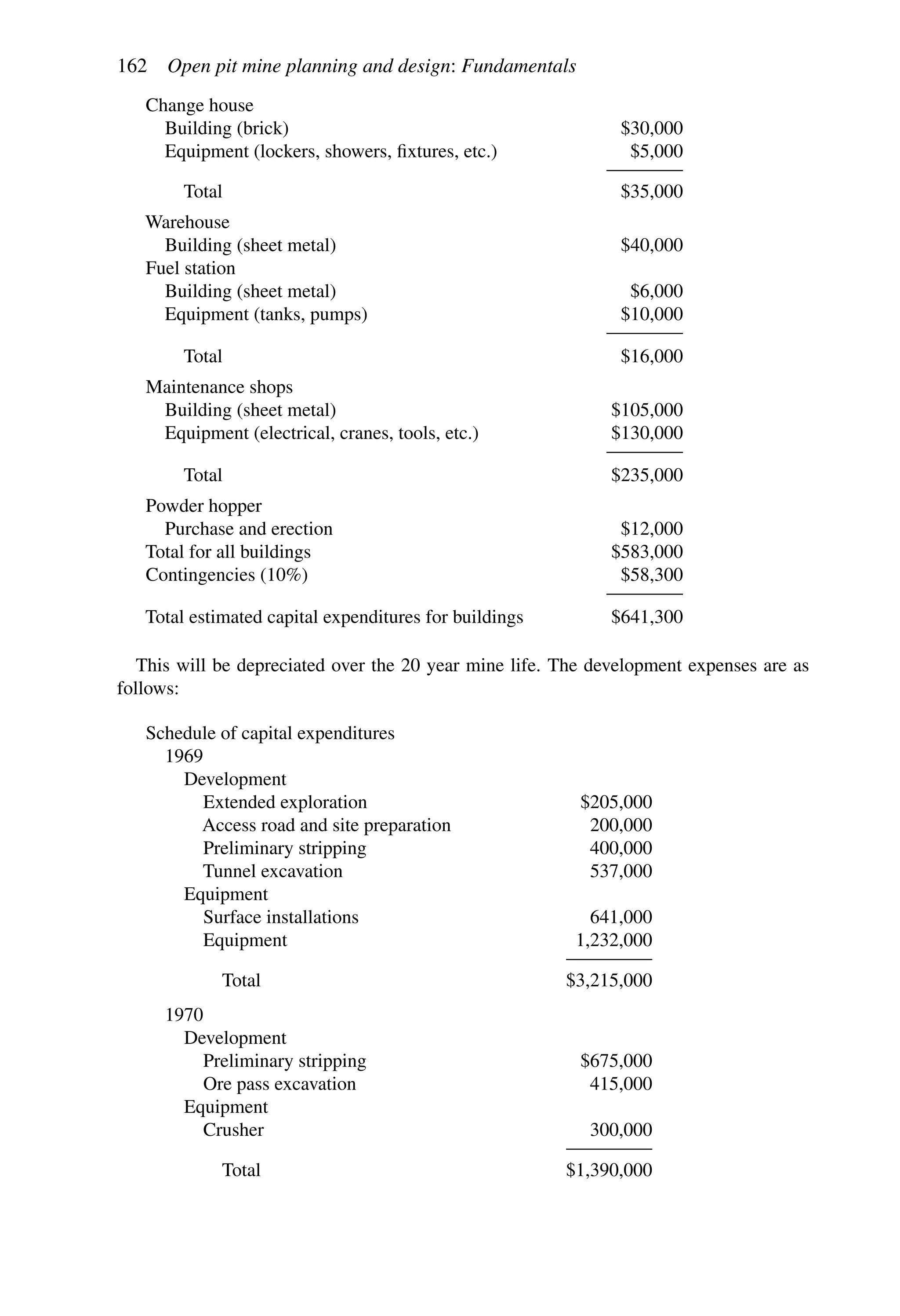 162 Open pit mine planning and design: Fundamentals

| | |
|---|---|
| Change house | |
| Building (brick) | \$30,000 |
| Equipment (lockers, showers, fixtures, etc.) | \$5,000 |
| Total | \$35,000 |
| Warehouse | |
| Building (sheet metal) | \$40,000 |
| Fuel station | |
| Building (sheet metal) | \$6,000 |
| Equipment (tanks, pumps) | \$10,000 |
| Total | \$16,000 |
| Maintenance shops | |
| Building (sheet metal) | \$105,000 |
| Equipment (electrical, cranes, tools, etc.) | \$130,000 |
| Total | \$235,000 |
| Powder hopper | |
| Purchase and erection | \$12,000 |
| Total for all buildings | \$583,000 |
| Contingencies (10%) | \$58,300 |
| Total estimated capital expenditures for buildings | \$641,300 |

This will be depreciated over the 20 year mine life. The development expenses are as follows:

| | |
|---|---|
| Schedule of capital expenditures | |
| 1969 | |
| Development | |
| Extended exploration | \$205,000 |
| Access road and site preparation | 200,000 |
| Preliminary stripping | 400,000 |
| Tunnel excavation | 537,000 |
| Equipment | |
| Surface installations | 641,000 |
| Equipment | 1,232,000 |
| Total | \$3,215,000 |
| 1970 | |
| Development | |
| Preliminary stripping | \$675,000 |
| Ore pass excavation | 415,000 |
| Equipment | |
| Crusher | 300,000 |
| Total | \$1,390,000 |